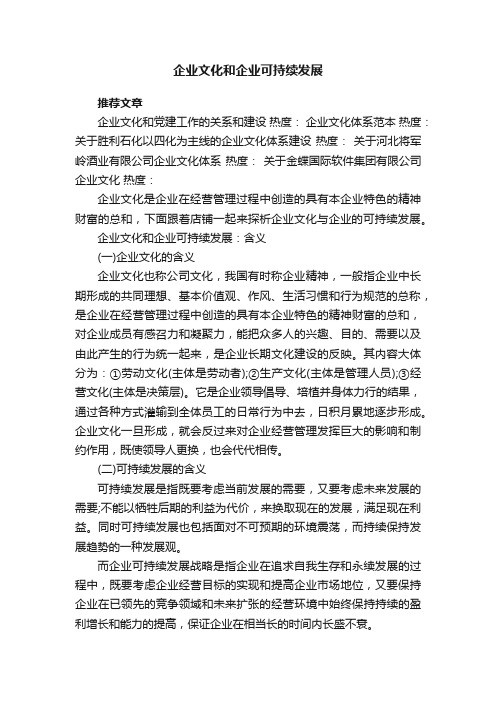 企业文化和企业可持续发展

推荐文章

企业文化和党建工作的关系和建设 热度： 企业文化体系范本 热度： 关于胜利石化以四化为主线的企业文化体系建设 热度： 关于河北将军岭酒业有限公司企业文化体系 热度： 关于金蝶国际软件集团有限公司企业文化 热度：

企业文化是企业在经营管理过程中创造的具有本企业特色的精神财富的总和，下面跟着店铺一起来探析企业文化与企业的可持续发展。

企业文化和企业可持续发展：含义

(一)企业文化的含义

企业文化也称公司文化，我国有时称企业精神，一般指企业中长期形成的共同理想、基本价值观、作风、生活习惯和行为规范的总称，是企业在经营管理过程中创造的具有本企业特色的精神财富的总和，对企业成员有感召力和凝聚力，能把众多人的兴趣、目的、需要以及由此产生的行为统一起来，是企业长期文化建设的反映。其内容大体分为：①劳动文化(主体是劳动者);②生产文化(主体是管理人员);③经营文化(主体是决策层)。它是企业领导倡导、培植并身体力行的结果，通过各种方式灌输到全体员工的日常行为中去，日积月累地逐步形成。企业文化一旦形成，就会反过来对企业经营管理发挥巨大的影响和制约作用，既使领导人更换，也会代代相传。

(二)可持续发展的含义

可持续发展是指既要考虑当前发展的需要，又要考虑未来发展的需要;不能以牺牲后期的利益为代价，来换取现在的发展，满足现在利益。同时可持续发展也包括面对不可预期的环境震荡，而持续保持发展趋势的一种发展观。

而企业可持续发展战略是指企业在追求自我生存和永续发展的过程中，既要考虑企业经营目标的实现和提高企业市场地位，又要保持企业在已领先的竞争领域和未来扩张的经营环境中始终保持持续的盈利增长和能力的提高，保证企业在相当长的时间内长盛不衰。